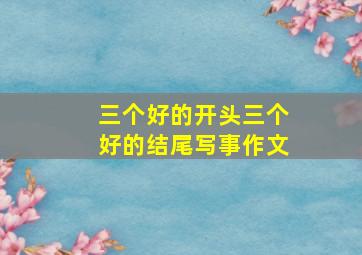 三个好的开头三个好的结尾写事作文